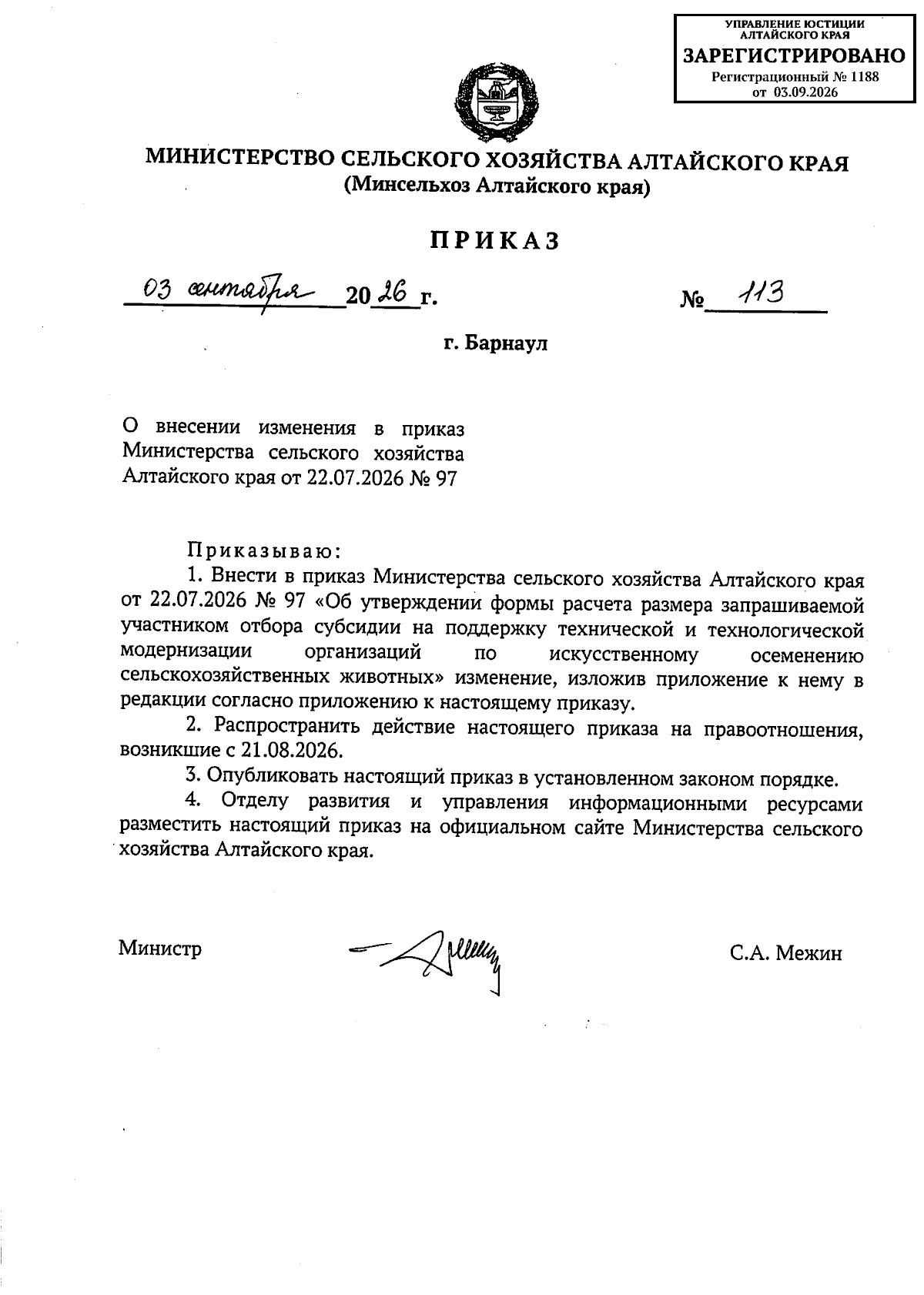 УПРАВЛЕНИЕ ЮСТИЦИИ АЛТАЙСКОГО КРАЯ
ЗАРЕГИСТРИРОВАНО
Регистрационный № 1188
от 03.09.2026

МИНИСТЕРСТВО СЕЛЬСКОГО ХОЗЯЙСТВА АЛТАЙСКОГО КРАЯ
(Минсельхоз Алтайского края)

ПРИКАЗ

03 сентября 2026 г. № 113

г. Барнаул

О внесении изменения в приказ Министерства сельского хозяйства Алтайского края от 22.07.2026 № 97

Приказываю:

1. Внести в приказ Министерства сельского хозяйства Алтайского края от 22.07.2026 № 97 «Об утверждении формы расчета размера запрашиваемой участником отбора субсидии на поддержку технической и технологической модернизации организаций по искусственному осеменению сельскохозяйственных животных» изменение, изложив приложение к нему в редакции согласно приложению к настоящему приказу.

2. Распространить действие настоящего приказа на правоотношения, возникшие с 21.08.2026.

3. Опубликовать настоящий приказ в установленном законом порядке.

4. Отделу развития и управления информационными ресурсами разместить настоящий приказ на официальном сайте Министерства сельского хозяйства Алтайского края.

Министр С.А. Межин